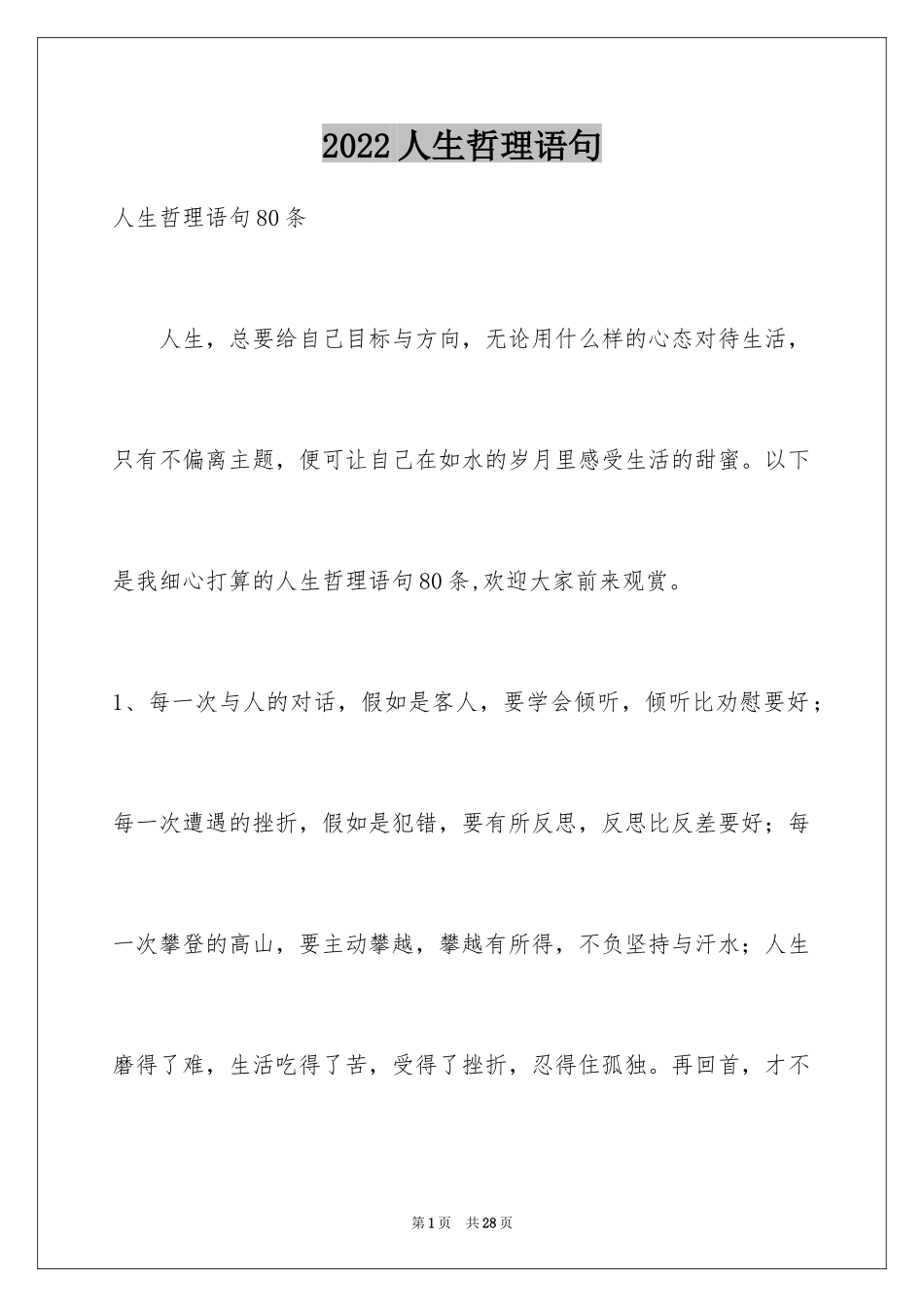 2022人生哲理语句

人生哲理语句80条

人生，总要给自己目标与方向，无论用什么样的心态对待生活，只有不偏离主题，便可让自己在如水的岁月里感受生活的甜蜜。以下是我细心打算的人生哲理语句80条,欢迎大家前来观赏。

1、每一次与人的对话，假如是客人，要学会倾听，倾听比劝慰要好；每一次遭遇的挫折，假如是犯错，要有所反思，反思比反差要好；每一次攀登的高山，要主动攀越，攀越有所得，不负坚持与汗水；人生磨得了难，生活吃得了苦，受得了挫折，忍得住孤独。再回首，才不

第1页　共28页